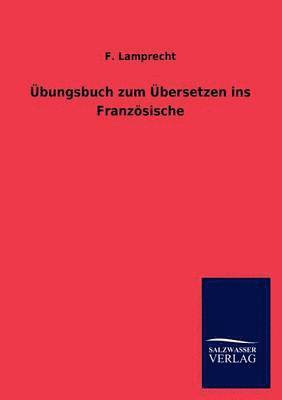 F. Lamprecht

Übungsbuch zum Übersetzen ins Französische

SALZWASSER
VERLAG